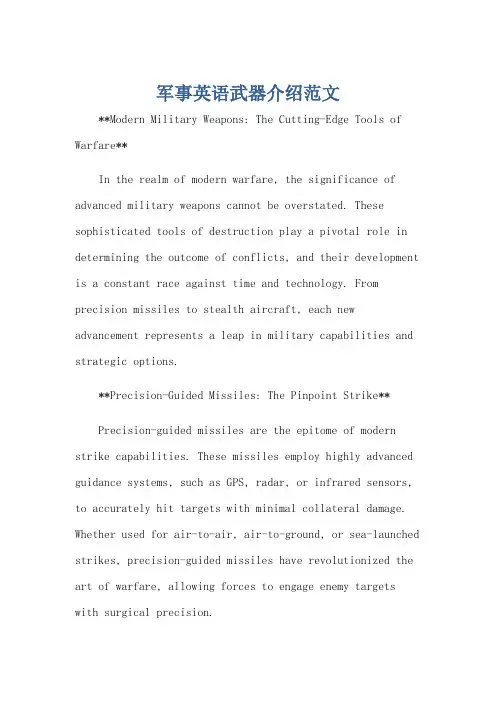 军事英语武器介绍范文

**Modern Military Weapons: The Cutting-Edge Tools of Warfare**

In the realm of modern warfare, the significance of advanced military weapons cannot be overstated. These sophisticated tools of destruction play a pivotal role in determining the outcome of conflicts, and their development is a constant race against time and technology. From precision missiles to stealth aircraft, each new advancement represents a leap in military capabilities and strategic options.

**Precision-Guided Missiles: The Pinpoint Strike**

Precision-guided missiles are the epitome of modern strike capabilities. These missiles employ highly advanced guidance systems, such as GPS, radar, or infrared sensors, to accurately hit targets with minimal collateral damage. Whether used for air-to-air, air-to-ground, or sea-launched strikes, precision-guided missiles have revolutionized the art of warfare, allowing forces to engage enemy targets with surgical precision.